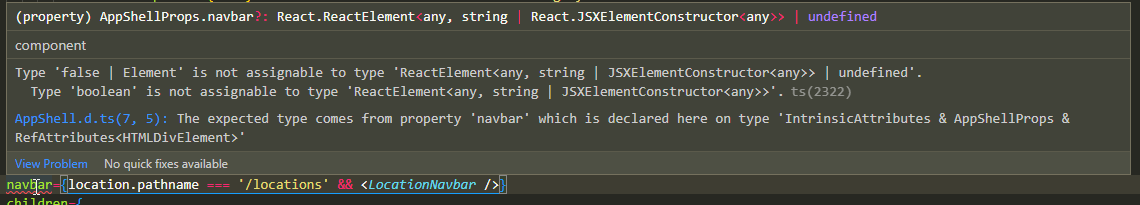 (property) AppShellProps.navbar?: React.ReactElement<any, string | React.JSXElementConstructor<any>> | undefined

component

Type 'false | Element' is not assignable to type 'ReactElement<any, string | JSXElementConstructor<any>> | undefined'.
Type 'boolean' is not assignable to type 'ReactElement<any, string | JSXElementConstructor<any>>'. ts(2322)

AppShell.d.ts(7, 5): The expected type comes from property 'navbar' which is declared here on type 'IntrinsicAttributes & AppShellProps & RefAttributes<HTMLDivElement>'

View Problem No quick fixes available

navbar={location.pathname === '/locations' && <LocationNavbar />}
children={